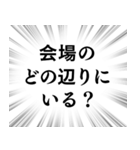 会場の
どの辺りに
いる？